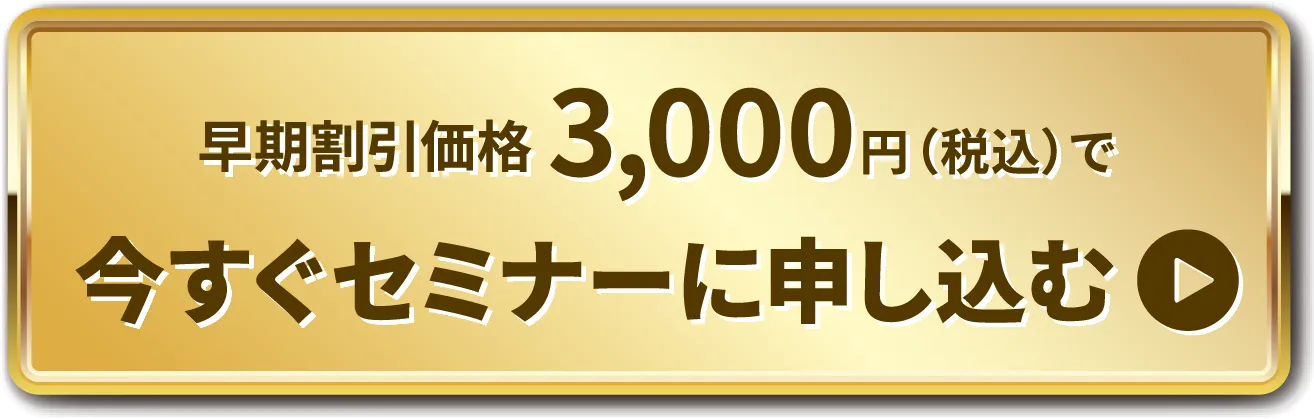 早期割引価格 3,000円（税込）で

今すぐセミナーに申し込む